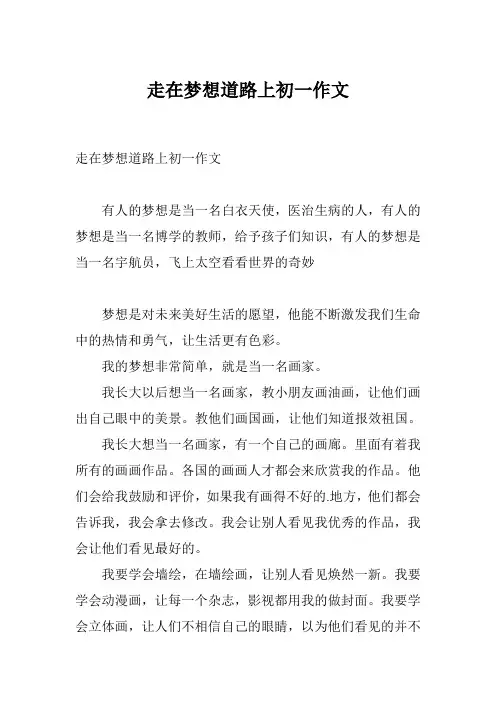 走在梦想道路上初一作文

走在梦想道路上初一作文

有人的梦想是当一名白衣天使，医治生病的人，有人的梦想是当一名博学的教师，给予孩子们知识，有人的梦想是当一名宇航员，飞上太空看看世界的奇妙

梦想是对未来美好生活的愿望，他能不断激发我们生命中的热情和勇气，让生活更有色彩。

我的梦想非常简单，就是当一名画家。

我长大以后想当一名画家，教小朋友画油画，让他们画出自己眼中的美景。教他们画国画，让他们知道报效祖国。

我长大想当一名画家，有一个自己的画廊。里面有着我所有的画画作品。各国的画画人才都会来欣赏我的作品。他们会给我鼓励和评价，如果我有画得不好的.地方，他们都会告诉我，我会拿去修改。我会让别人看见我优秀的作品，我会让他们看见最好的。

我要学会墙绘，在墙绘画，让别人看见焕然一新。我要学会动漫画，让每一个杂志，影视都用我的做封面。我要学会立体画，让人们不相信自己的眼睛，以为他们看见的并不